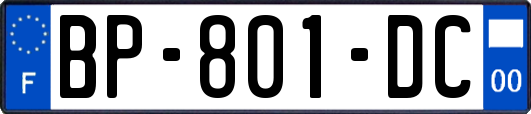 F

BP-801-DC

00